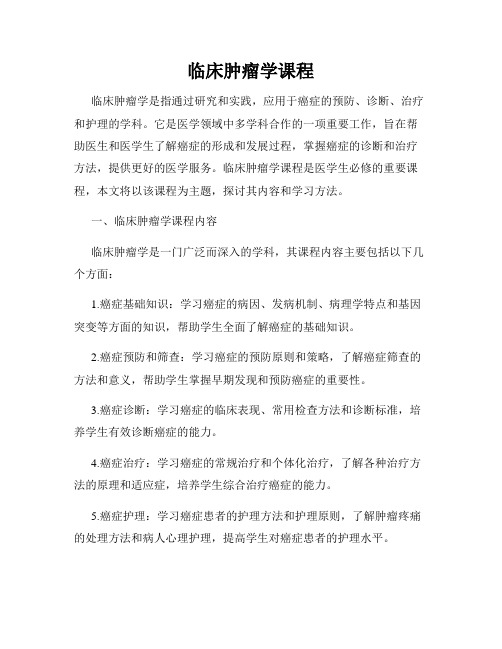 临床肿瘤学课程

临床肿瘤学是指通过研究和实践，应用于癌症的预防、诊断、治疗和护理的学科。它是医学领域中多学科合作的一项重要工作，旨在帮助医生和医学生了解癌症的形成和发展过程，掌握癌症的诊断和治疗方法，提供更好的医学服务。临床肿瘤学课程是医学生必修的重要课程，本文将以该课程为主题，探讨其内容和学习方法。

一、临床肿瘤学课程内容

临床肿瘤学是一门广泛而深入的学科，其课程内容主要包括以下几个方面：

1.癌症基础知识：学习癌症的病因、发病机制、病理学特点和基因突变等方面的知识，帮助学生全面了解癌症的基础知识。

2.癌症预防和筛查：学习癌症的预防原则和策略，了解癌症筛查的方法和意义，帮助学生掌握早期发现和预防癌症的重要性。

3.癌症诊断：学习癌症的临床表现、常用检查方法和诊断标准，培养学生有效诊断癌症的能力。

4.癌症治疗：学习癌症的常规治疗和个体化治疗，了解各种治疗方法的原理和适应症，培养学生综合治疗癌症的能力。

5.癌症护理：学习癌症患者的护理方法和护理原则，了解肿瘤疼痛的处理方法和病人心理护理，提高学生对癌症患者的护理水平。